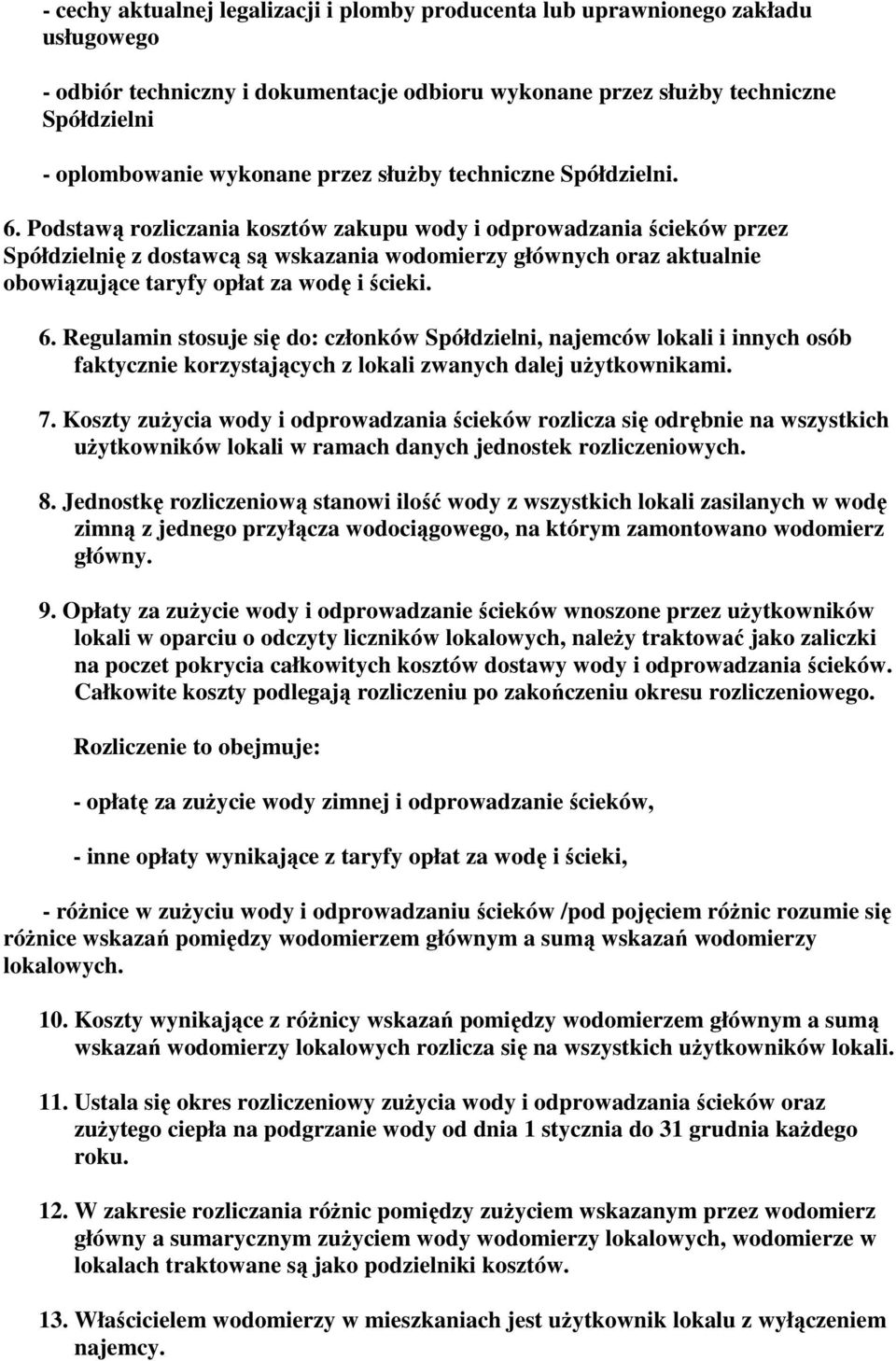 - cechy aktualnej legalizacji i plomby producenta lub uprawnionego zakładu usługowego

- odbiór techniczny i dokumentacje odbioru wykonane przez służby techniczne Spółdzielni

- oplombowanie wykonane przez służby techniczne Spółdzielni.

6. Podstawą rozliczania kosztów zakupu wody i odprowadzania ścieków przez Spółdzielnię z dostawcą są wskazania wodomierzy głównych oraz aktualnie obowiązujące taryfy opłat za wodę i ścieki.

6. Regulamin stosuje się do: członków Spółdzielni, najemców lokali i innych osób faktycznie korzystających z lokali zwanych dalej użytkownikami.

7. Koszty zużycia wody i odprowadzania ścieków rozlicza się odrębnie na wszystkich użytkowników lokali w ramach danych jednostek rozliczeniowych.

8. Jednostkę rozliczeniową stanowi ilość wody z wszystkich lokali zasilanych w wodę zimną z jednego przyłącza wodociągowego, na którym zamontowano wodomierz główny.

9. Opłaty za zużycie wody i odprowadzanie ścieków wnoszone przez użytkowników lokali w oparciu o odczyty liczników lokalowych, należy traktować jako zaliczki na poczet pokrycia całkowitych kosztów dostawy wody i odprowadzania ścieków. Całkowite koszty podlegają rozliczeniu po zakończeniu okresu rozliczeniowego.

Rozliczenie to obejmuje:

- opłatę za zużycie wody zimnej i odprowadzanie ścieków,

- inne opłaty wynikające z taryfy opłat za wodę i ścieki,

- różnice w zużyciu wody i odprowadzaniu ścieków /pod pojęciem różnic rozumie się różnice wskazań pomiędzy wodomierzem głównym a sumą wskazań wodomierzy lokalowych.

10. Koszty wynikające z różnicy wskazań pomiędzy wodomierzem głównym a sumą wskazań wodomierzy lokalowych rozlicza się na wszystkich użytkowników lokali.

11. Ustala się okres rozliczeniowy zużycia wody i odprowadzania ścieków oraz zużytego ciepła na podgrzanie wody od dnia 1 stycznia do 31 grudnia każdego roku.

12. W zakresie rozliczania różnic pomiędzy zużyciem wskazanym przez wodomierz główny a sumarycznym zużyciem wody wodomierzy lokalowych, wodomierze w lokalach traktowane są jako podzielniki kosztów.

13. Właścicielem wodomierzy w mieszkaniach jest użytkownik lokalu z wyłączeniem najemcy.